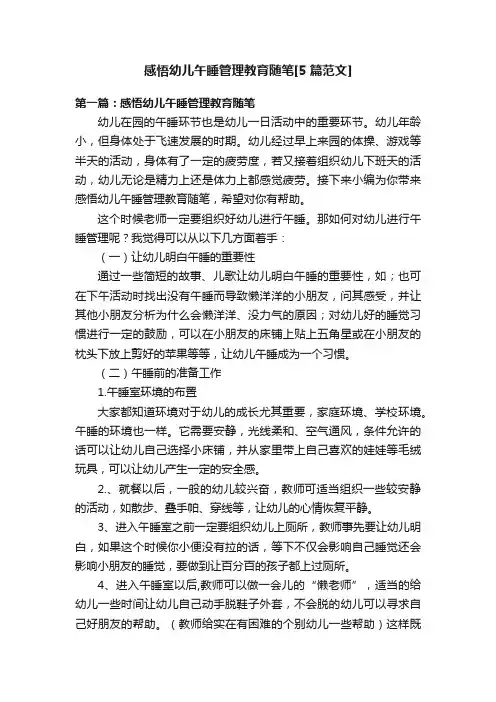 感悟幼儿午睡管理教育随笔[5 篇范文]

第一篇：感悟幼儿午睡管理教育随笔

幼儿在园的午睡环节也是幼儿一日活动中的重要环节。幼儿年龄小，但身体处于飞速发展的时期。幼儿经过早上来园的体操、游戏等半天的活动，身体有了一定的疲劳度，若又接着组织幼儿下班天的活动，幼儿无论是精力上还是体力上都感觉疲劳。接下来小编为你带来感悟幼儿午睡管理教育随笔，希望对你有帮助。

这个时候老师一定要组织好幼儿进行午睡。那如何对幼儿进行午睡管理呢？我觉得可以从以下几方面着手：

（一）让幼儿明白午睡的重要性

通过一些简短的故事、儿歌让幼儿明白午睡的重要性，如；也可在下午活动时找出没有午睡而导致懒洋洋的小朋友，问其感受，并让其他小朋友分析为什么会懒洋洋、没力气的原因；对幼儿好的睡觉习惯进行一定的鼓励，可以在小朋友的床铺上贴上五角星或在小朋友的枕头下放上剪好的苹果等等，让幼儿午睡成为一个习惯。

（二）午睡前的准备工作

1.午睡室环境的布置

大家都知道环境对于幼儿的成长尤其重要，家庭环境、学校环境。午睡的环境也一样。它需要安静，光线柔和、空气通风，条件允许的话可以让幼儿自己选择小床铺，并从家里带上自己喜欢的娃娃等毛绒玩具，可以让幼儿产生一定的安全感。

2.、就餐以后，一般的幼儿较兴奋，教师可适当组织一些较安静的活动，如散步、叠手帕、穿线等，让幼儿的心情恢复平静。

3、进入午睡室之前一定要组织幼儿上厕所，教师事先要让幼儿明白，如果这个时候你小便没有拉的话，等下不仅会影响自己睡觉还会影响小朋友的睡觉，要做到让百分百的孩子都上过厕所。

4、进入午睡室以后,教师可以做一会儿的“懒老师”，适当的给幼儿一些时间让幼儿自己动手脱鞋子外套，不会脱的幼儿可以寻求自己好朋友的帮助。（教师给实在有困难的个别幼儿一些帮助）这样既